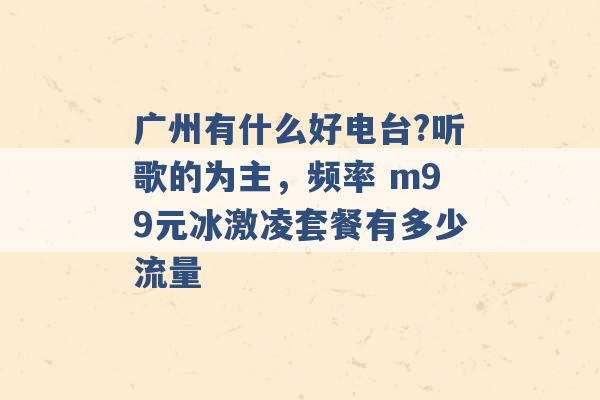 广州有什么好电台?听歌的为主，频率 m99元冰激凌套餐有多少流量